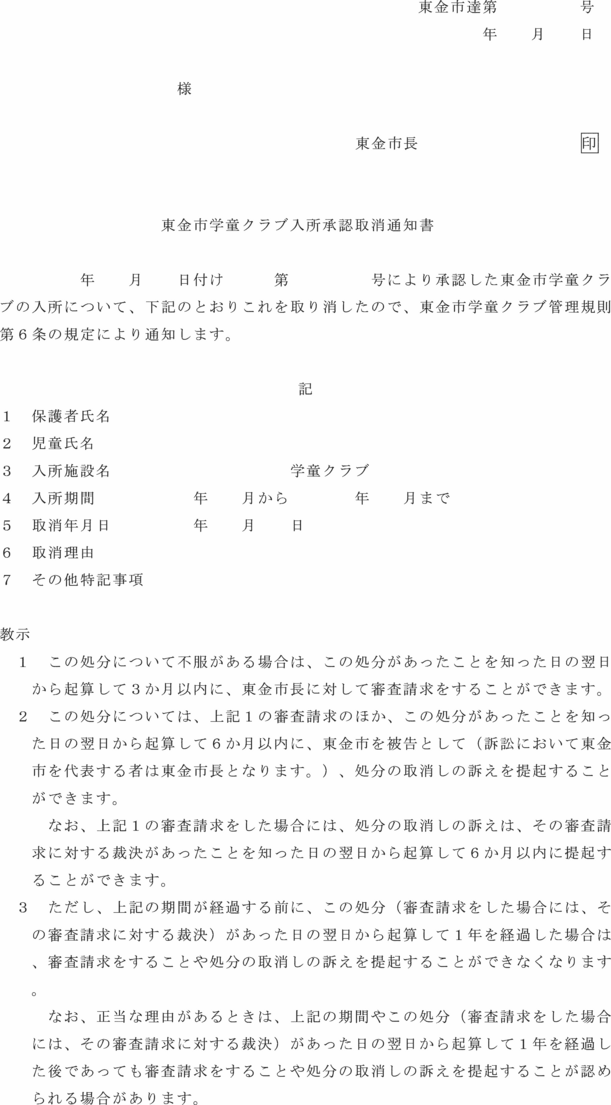 東金市達第　　　号
年　月　日

様

東金市長　　　印

東金市学童クラブ入所承認取消通知書

年　月　日付け　第　　号により承認した東金市学童クラブの入所について、下記のとおりこれを取り消したので、東金市学童クラブ管理規則第６条の規定により通知します。

記

1　保護者氏名
2　児童氏名
3　入所施設名　　　学童クラブ
4　入所期間　　年　月から　　年　月まで
5　取消年月日　　年　月　日
6　取消理由
7　その他特記事項

教示
1　この処分について不服がある場合は、この処分があったことを知った日の翌日から起算して３か月以内に、東金市長に対して審査請求をすることができます。
2　この処分については、上記１の審査請求のほか、この処分があったことを知った日の翌日から起算して６か月以内に、東金市を被告として（訴訟において東金市を代表する者は東金市長となります。）、処分の取消しの訴えを提起することができます。
なお、上記１の審査請求をした場合には、処分の取消しの訴えは、その審査請求に対する裁決があったことを知った日の翌日から起算して６か月以内に提起することができます。
3　ただし、上記の期間が経過する前に、この処分（審査請求をした場合には、その審査請求に対する裁決）があった日の翌日から起算して１年を経過した場合は、審査請求をすることや処分の取消しの訴えを提起することができなくなります。
なお、正当な理由があるときは、上記の期間やこの処分（審査請求をした場合には、その審査請求に対する裁決）があった日の翌日から起算して１年を経過した後であっても審査請求をすることや処分の取消しの訴えを提起することが認められる場合があります。